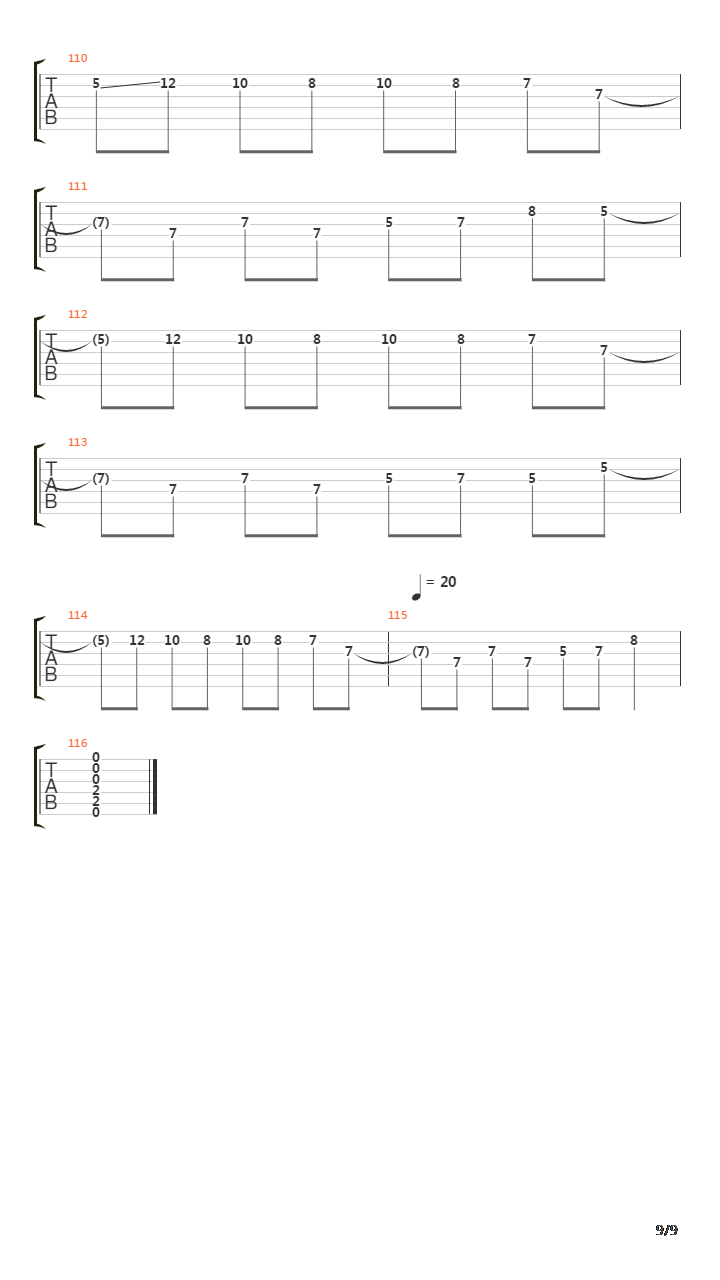 110
T
A
B
5 12 10 8 10 8 7 7

111
T
A
B
(7) 7 7 7 5 7 8 5

112
T
A
B
(5) 12 10 8 10 8 7 7

113
T
A
B
(7) 7 7 7 5 7 5 5

= 20

114
T
A
B
(5) 12 10 8 10 8 7 7

115
(7) 7 7 7 5 7 8

116
T
A
B
0
0
0
2
2
0

9/9